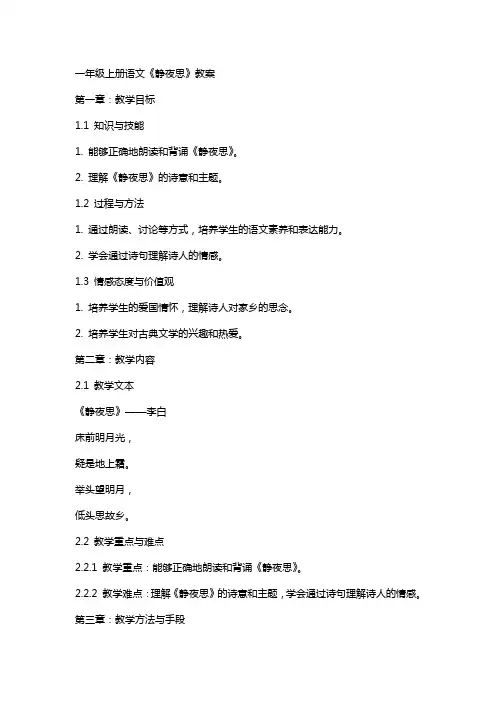 一年级上册语文《静夜思》教案

第一章：教学目标

1.1 知识与技能

1. 能够正确地朗读和背诵《静夜思》。

2. 理解《静夜思》的诗意和主题。

1.2 过程与方法

1. 通过朗读、讨论等方式，培养学生的语文素养和表达能力。

2. 学会通过诗句理解诗人的情感。

1.3 情感态度与价值观

1. 培养学生的爱国情怀，理解诗人对家乡的思念。

2. 培养学生对古典文学的兴趣和热爱。

第二章：教学内容

2.1 教学文本

《静夜思》——李白

床前明月光，

疑是地上霜。

举头望明月，

低头思故乡。

2.2 教学重点与难点

2.2.1 教学重点：能够正确地朗读和背诵《静夜思》。

2.2.2 教学难点：理解《静夜思》的诗意和主题，学会通过诗句理解诗人的情感。

第三章：教学方法与手段